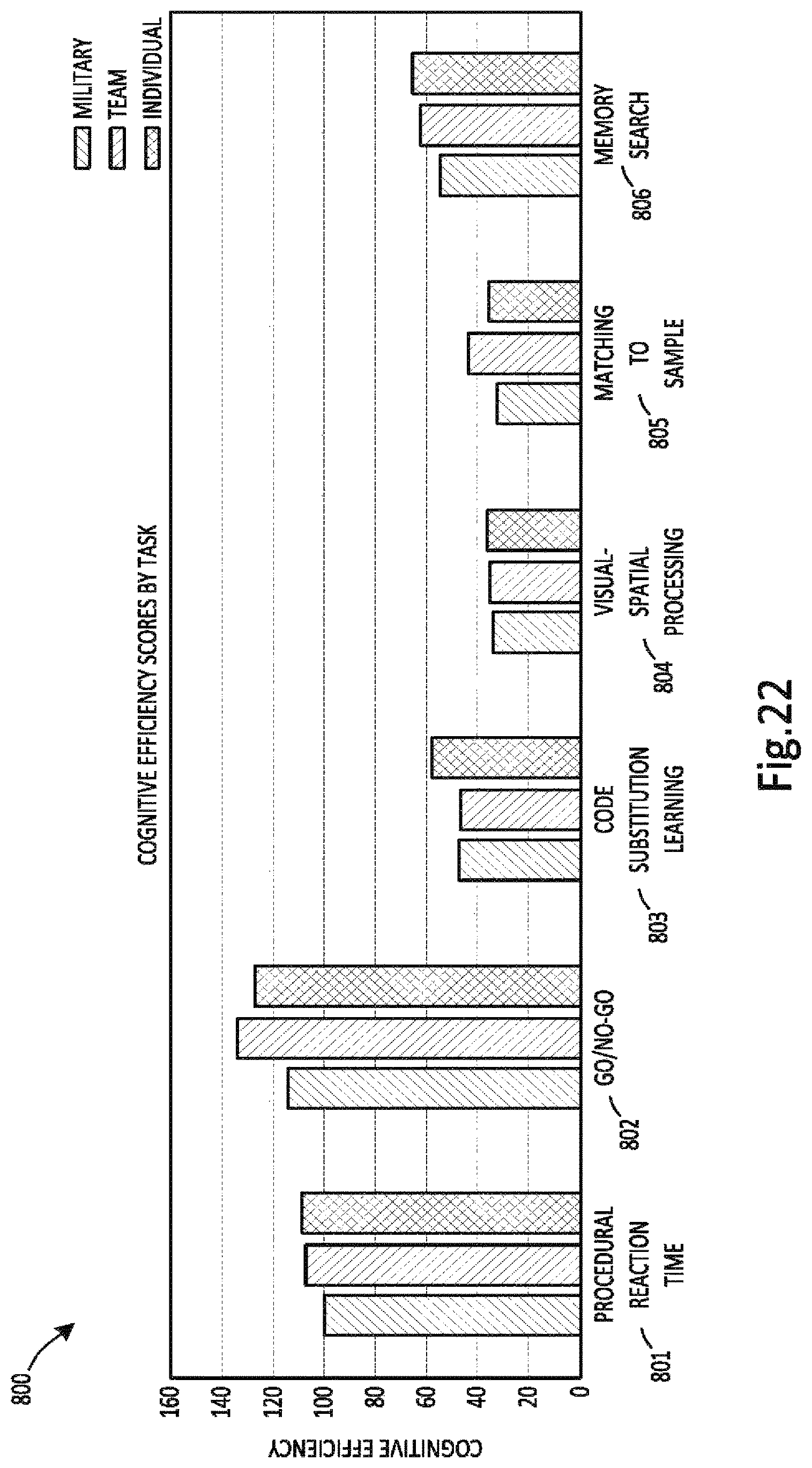 800

COGNITIVE EFFICIENCY SCORES BY TASK

MILITARY
TEAM
INDIVIDUAL

COGNITIVE EFFICIENCY

160
140
120
100
80
60
40
20
0

801 PROCEDURAL REACTION TIME

802 GO/NO-GO

803 CODE SUBSTITUTION LEARNING

804 VISUAL-SPATIAL PROCESSING

805 MATCHING TO SAMPLE

806 MEMORY SEARCH

Fig.22